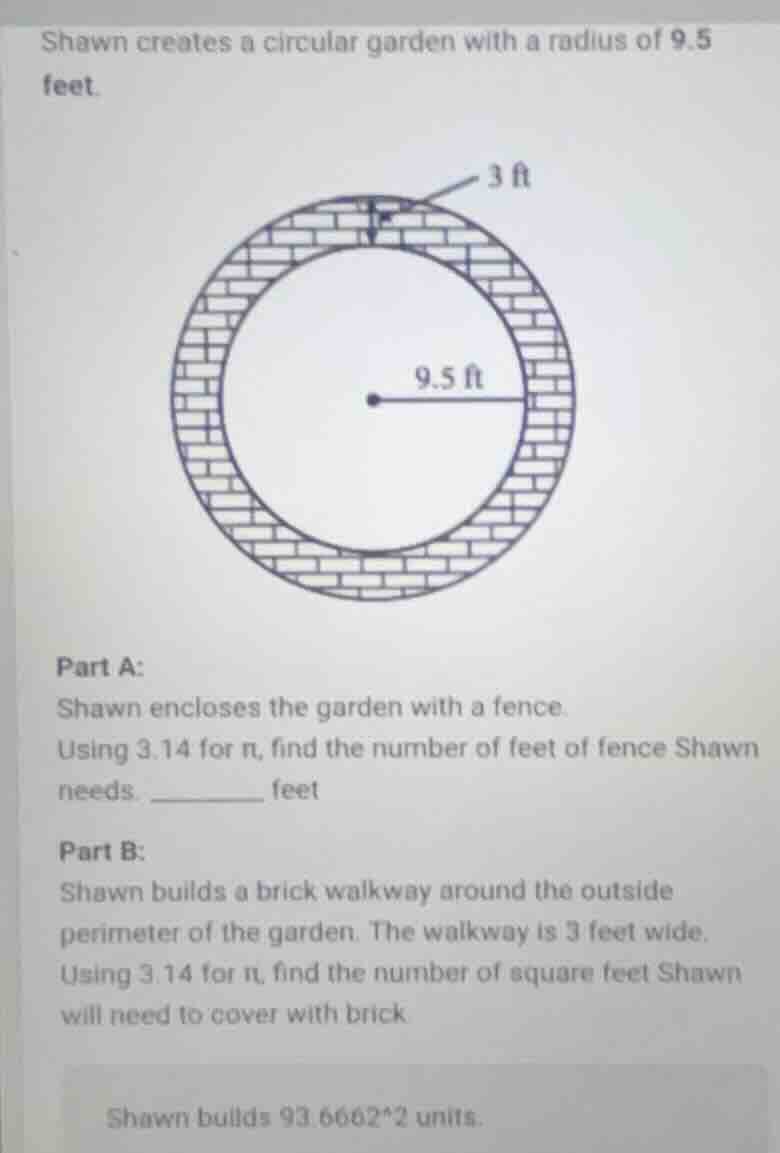 Shawn creates a circular garden with a radius of 9.5 feet.

3 ft

9.5 ft

Part A:

Shawn encloses the garden with a fence.

Using 3.14 for π, find the number of feet of fence Shawn needs. ________ feet

Part B:

Shawn builds a brick walkway around the outside perimeter of the garden. The walkway is 3 feet wide. Using 3.14 for π, find the number of square feet Shawn will need to cover with brick.

Shawn builds 93.6662^2 units.